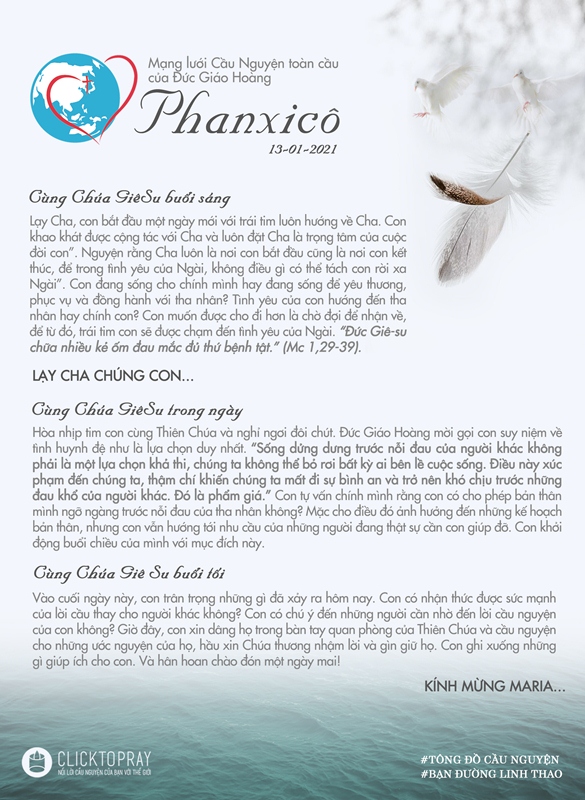 Mạng lưới Cầu Nguyện toàn cầu của Đức Giáo Hoàng
Phanxicô
13-01-2021

Cùng Chúa GiêSu buổi sáng

Lạy Cha, con bắt đầu một ngày mới với trái tim luôn hướng về Cha. Con khao khát được cộng tác với Cha và luôn đặt Cha là trọng tâm của cuộc đời con". Nguyện rằng Cha luôn là nơi con bắt đầu cũng là nơi con kết thúc, để trong tình yêu của Ngài, không điều gì có thể tách con rời xa Ngài". Con đang sống cho chính mình hay đang sống để yêu thương, phục vụ và đồng hành với tha nhân? Tình yêu của con hướng đến tha nhân hay chính con? Con muốn được cho đi hơn là chờ đợi để nhận về, để từ đó, trái tim con sẽ được chạm đến tình yêu của Ngài. "Đức Giê-su chữa nhiều kẻ ốm đau mắc đủ thứ bệnh tật." (Mc 1,29-39).

LẠY CHA CHÚNG CON...

Cùng Chúa GiêSu trong ngày

Hòa nhịp tim con cùng Thiên Chúa và nghỉ ngơi đôi chút. Đức Giáo Hoàng mời gọi con suy niệm về tình huynh đệ như là lựa chọn duy nhất. "Sống dửng dưng trước nỗi đau của người khác không phải là một lựa chọn khả thi, chúng ta không thể bỏ rơi bất kỳ ai bên lề cuộc sống. Điều này xúc phạm đến chúng ta, thậm chí khiến chúng ta mất đi sự bình an và trở nên khó chịu trước những đau khổ của người khác. Đó là phẩm giá." Con tự vấn chính mình rằng con có cho phép bản thân mình ngỡ ngàng trước nỗi đau của tha nhân không? Mặc cho điều đó ảnh hưởng đến những kế hoạch bản thân, nhưng con vẫn hướng tới nhu cầu của những người đang thật sự cần con giúp đỡ. Con khởi động buổi chiều của mình với mục đích này.

Cùng Chúa Giê Su buổi tối

Vào cuối ngày này, con trân trọng những gì đã xảy ra hôm nay. Con có nhận thức được sức mạnh của lời cầu thay cho người khác không? Con có chú ý đến những người cần nhờ đến lời cầu nguyện của con không? Giờ đây, con xin dâng họ trong bàn tay quan phòng của Thiên Chúa và cầu nguyện cho những ước nguyện của họ, hầu xin Chúa thương nhậm lời và gìn giữ họ. Con ghi xuống những gì giúp ích cho con. Và hân hoan chào đón một ngày mai!

KÍNH MỪNG MARIA...

CLICKTOPRAY
NỐI LỜI CẦU NGUYỆN CỦA BẠN VỚI THẾ GIỚI

#TÔNG ĐỒ CẦU NGUYỆN
#BẠN ĐƯỜNG LINH THAO